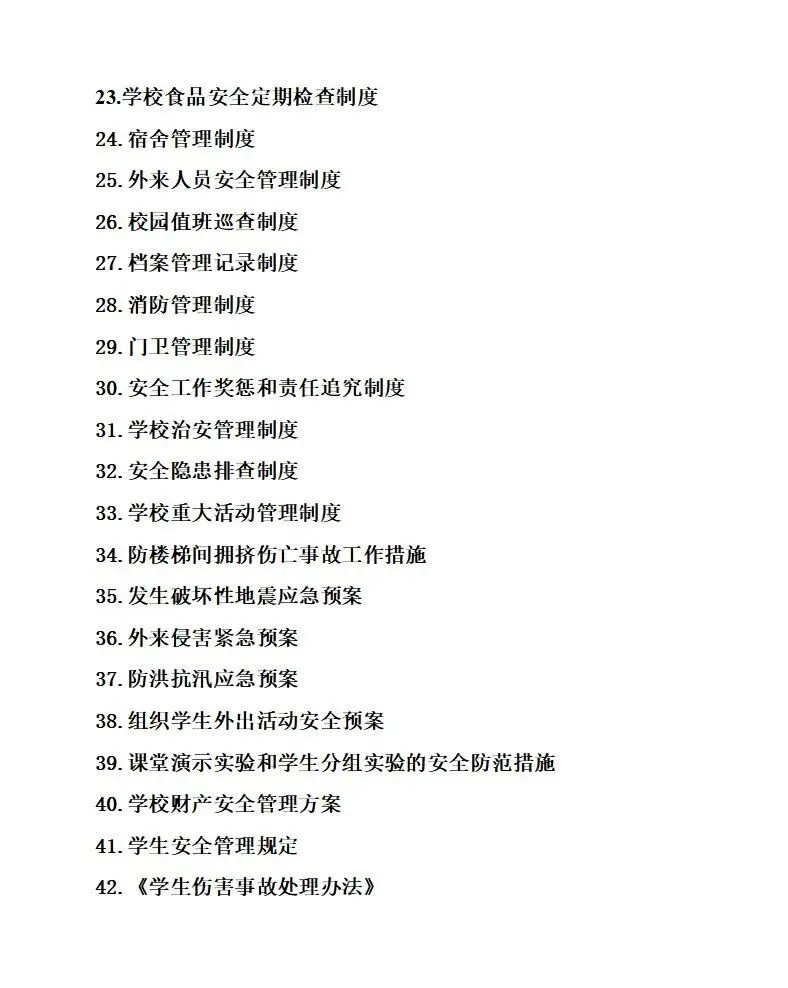 23.学校食品安全定期检查制度
24.宿舍管理制度
25.外来人员安全管理制度
26.校园值班巡查制度
27.档案管理记录制度
28.消防管理制度
29.门卫管理制度
30.安全工作奖惩和责任追究制度
31.学校治安管理制度
32.安全隐患排查制度
33.学校重大活动管理制度
34.防楼梯间拥挤伤亡事故工作措施
35.发生破坏性地震应急预案
36.外来侵害紧急预案
37.防洪抗汛应急预案
38.组织学生外出活动安全预案
39.课堂演示实验和学生分组实验的安全防范措施
40.学校财产安全管理方案
41.学生安全管理规定
42.《学生伤害事故处理办法》